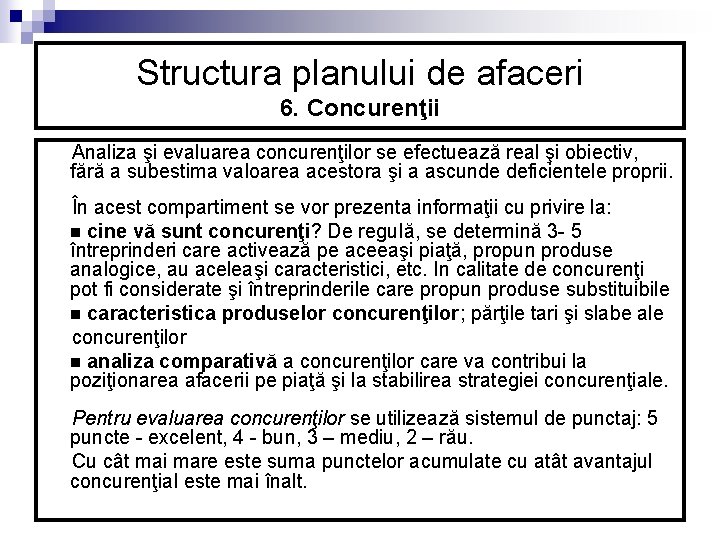 Structura planului de afaceri
6. Concurenţii

Analiza şi evaluarea concurenţilor se efectuează real şi obiectiv, fără a subestima valoarea acestora şi a ascunde deficientele proprii.

În acest compartiment se vor prezenta informaţii cu privire la:

■ cine vă sunt concurenţi? De regulă, se determină 3- 5 întreprinderi care activează pe aceeaşi piaţă, propun produse analogice, au aceleaşi caracteristici, etc. In calitate de concurenţi pot fi considerate şi întreprinderile care propun produse substituibile

■ caracteristica produselor concurenţilor; părţile tari şi slabe ale concurenţilor

■ analiza comparativă a concurenţilor care va contribui la poziţionarea afacerii pe piaţă şi la stabilirea strategiei concurenţiale.

Pentru evaluarea concurenţilor se utilizează sistemul de punctaj: 5 puncte - excelent, 4 - bun, 3 – mediu, 2 – rău.

Cu cât mai mare este suma punctelor acumulate cu atât avantajul concurenţial este mai înalt.